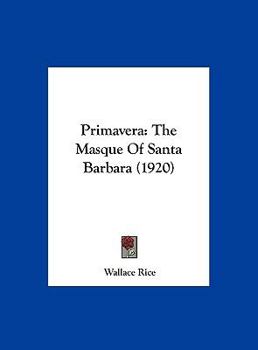 Primavera: The Masque Of Santa Barbara (1920)

Wallace Rice